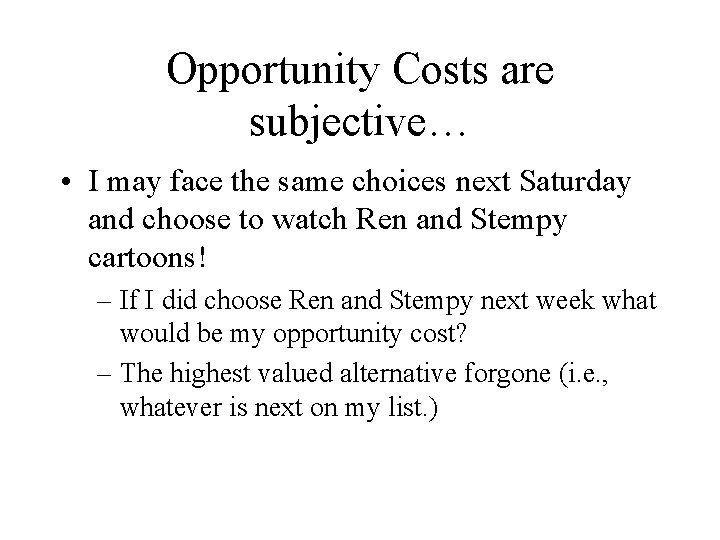 Opportunity Costs are subjective…

• I may face the same choices next Saturday and choose to watch Ren and Stempy cartoons!

– If I did choose Ren and Stempy next week what would be my opportunity cost?

– The highest valued alternative forgone (i.e., whatever is next on my list.)